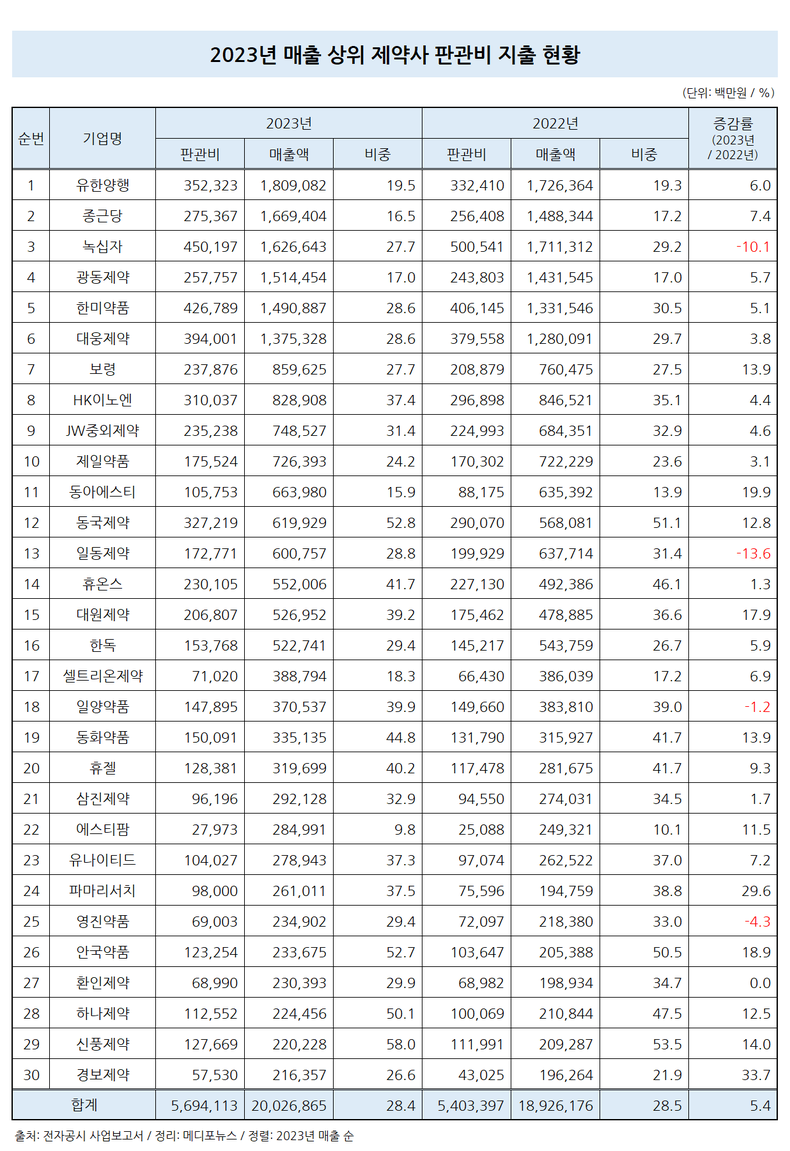 2023년 매출 상위 제약사 판관비 지출 현황

(단위: 백만원 / %)

| 순번 | 기업명 | 2023년 판관비 | 2023년 매출액 | 2023년 비중 | 2022년 판관비 | 2022년 매출액 | 2022년 비중 | 증감률 (2023년 / 2022년) |
|---|---|---|---|---|---|---|---|---|
| 1 | 유한양행 | 352,323 | 1,809,082 | 19.5 | 332,410 | 1,726,364 | 19.3 | 6.0 |
| 2 | 종근당 | 275,367 | 1,669,404 | 16.5 | 256,408 | 1,488,344 | 17.2 | 7.4 |
| 3 | 녹십자 | 450,197 | 1,626,643 | 27.7 | 500,541 | 1,711,312 | 29.2 | -10.1 |
| 4 | 광동제약 | 257,757 | 1,514,454 | 17.0 | 243,803 | 1,431,545 | 17.0 | 5.7 |
| 5 | 한미약품 | 426,789 | 1,490,887 | 28.6 | 406,145 | 1,331,546 | 30.5 | 5.1 |
| 6 | 대웅제약 | 394,001 | 1,375,328 | 28.6 | 379,558 | 1,280,091 | 29.7 | 3.8 |
| 7 | 보령 | 237,876 | 859,625 | 27.7 | 208,879 | 760,475 | 27.5 | 13.9 |
| 8 | HK이노엔 | 310,037 | 828,908 | 37.4 | 296,898 | 846,521 | 35.1 | 4.4 |
| 9 | JW중외제약 | 235,238 | 748,527 | 31.4 | 224,993 | 684,351 | 32.9 | 4.6 |
| 10 | 제일약품 | 175,524 | 726,393 | 24.2 | 170,302 | 722,229 | 23.6 | 3.1 |
| 11 | 동아에스티 | 105,753 | 663,980 | 15.9 | 88,175 | 635,392 | 13.9 | 19.9 |
| 12 | 동국제약 | 327,219 | 619,929 | 52.8 | 290,070 | 568,081 | 51.1 | 12.8 |
| 13 | 일동제약 | 172,771 | 600,757 | 28.8 | 199,929 | 637,714 | 31.4 | -13.6 |
| 14 | 휴온스 | 230,105 | 552,006 | 41.7 | 227,130 | 492,386 | 46.1 | 1.3 |
| 15 | 대원제약 | 206,807 | 526,952 | 39.2 | 175,462 | 478,885 | 36.6 | 17.9 |
| 16 | 한독 | 153,768 | 522,741 | 29.4 | 145,217 | 543,759 | 26.7 | 5.9 |
| 17 | 셀트리온제약 | 71,020 | 388,794 | 18.3 | 66,430 | 386,039 | 17.2 | 6.9 |
| 18 | 일양약품 | 147,895 | 370,537 | 39.9 | 149,660 | 383,810 | 39.0 | -1.2 |
| 19 | 동화약품 | 150,091 | 335,135 | 44.8 | 131,790 | 315,927 | 41.7 | 13.9 |
| 20 | 휴젤 | 128,381 | 319,699 | 40.2 | 117,478 | 281,675 | 41.7 | 9.3 |
| 21 | 삼진제약 | 96,196 | 292,128 | 32.9 | 94,550 | 274,031 | 34.5 | 1.7 |
| 22 | 에스티팜 | 27,973 | 284,991 | 9.8 | 25,088 | 249,321 | 10.1 | 11.5 |
| 23 | 유나이티드 | 104,027 | 278,943 | 37.3 | 97,074 | 262,522 | 37.0 | 7.2 |
| 24 | 파마리서치 | 98,000 | 261,011 | 37.5 | 75,596 | 194,759 | 38.8 | 29.6 |
| 25 | 영진약품 | 69,003 | 234,902 | 29.4 | 72,097 | 218,380 | 33.0 | -4.3 |
| 26 | 안국약품 | 123,254 | 233,675 | 52.7 | 103,647 | 205,388 | 50.5 | 18.9 |
| 27 | 환인제약 | 68,990 | 230,393 | 29.9 | 68,982 | 198,934 | 34.7 | 0.0 |
| 28 | 하나제약 | 112,552 | 224,456 | 50.1 | 100,069 | 210,844 | 47.5 | 12.5 |
| 29 | 신풍제약 | 127,669 | 220,228 | 58.0 | 111,991 | 209,287 | 53.5 | 14.0 |
| 30 | 경보제약 | 57,530 | 216,357 | 26.6 | 43,025 | 196,264 | 21.9 | 33.7 |
| 합계 | | 5,694,113 | 20,026,865 | 28.4 | 5,403,397 | 18,926,176 | 28.5 | 5.4 |

출처: 전자공시 사업보고서 / 정리: 메디포뉴스 / 정렬: 2023년 매출 순